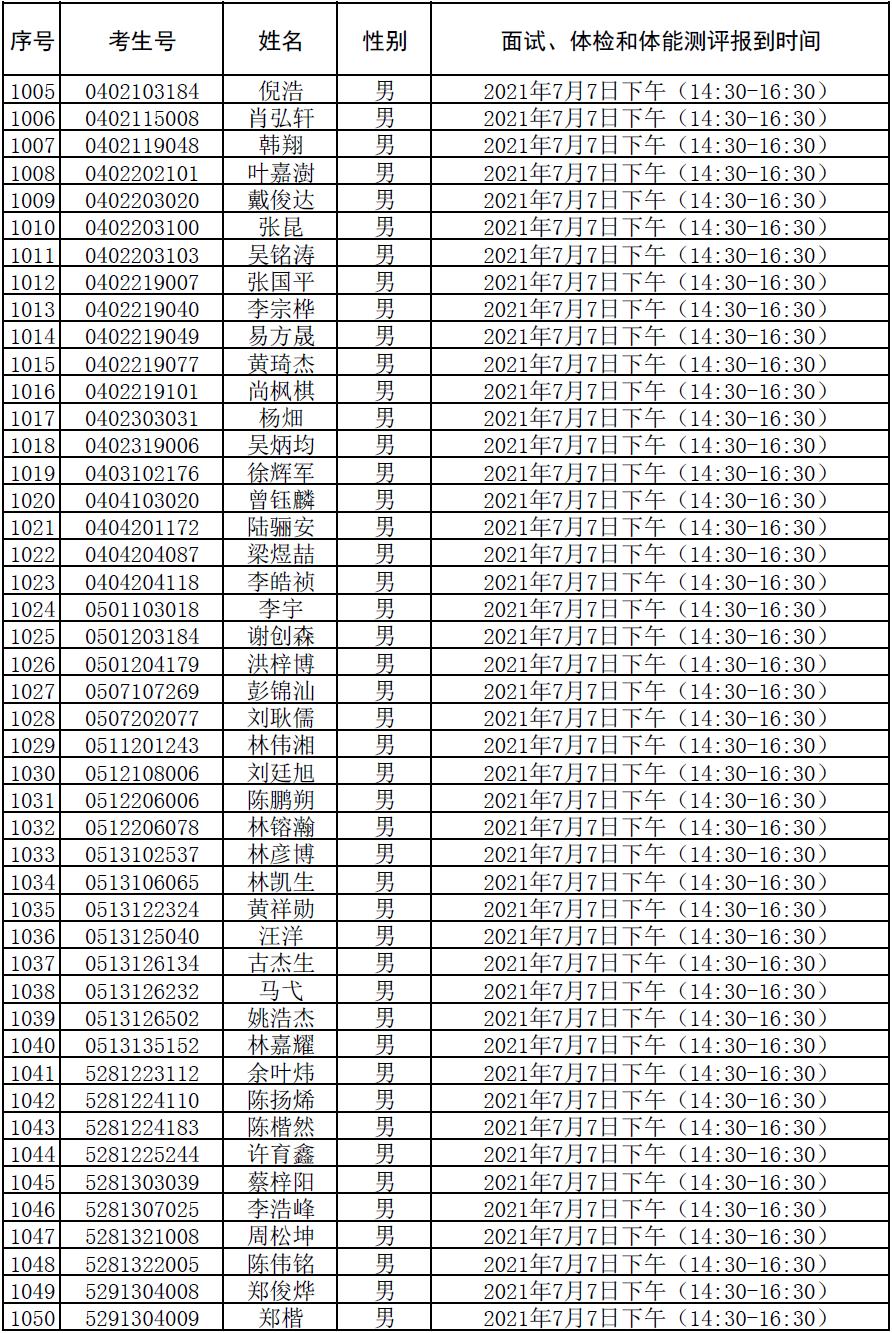 | 序号 | 考生号 | 姓名 | 性别 | 面试、体检和体能测评报到时间 |
|---|---|---|---|---|
| 1005 | 0402103184 | 倪浩 | 男 | 2021年7月7日下午（14:30-16:30） |
| 1006 | 0402115008 | 肖弘轩 | 男 | 2021年7月7日下午（14:30-16:30） |
| 1007 | 0402119048 | 韩翔 | 男 | 2021年7月7日下午（14:30-16:30） |
| 1008 | 0402202101 | 叶嘉澍 | 男 | 2021年7月7日下午（14:30-16:30） |
| 1009 | 0402203020 | 戴俊达 | 男 | 2021年7月7日下午（14:30-16:30） |
| 1010 | 0402203100 | 张昆 | 男 | 2021年7月7日下午（14:30-16:30） |
| 1011 | 0402203103 | 吴铭涛 | 男 | 2021年7月7日下午（14:30-16:30） |
| 1012 | 0402219007 | 张国平 | 男 | 2021年7月7日下午（14:30-16:30） |
| 1013 | 0402219040 | 李宗桦 | 男 | 2021年7月7日下午（14:30-16:30） |
| 1014 | 0402219049 | 易方晟 | 男 | 2021年7月7日下午（14:30-16:30） |
| 1015 | 0402219077 | 黄琦杰 | 男 | 2021年7月7日下午（14:30-16:30） |
| 1016 | 0402219101 | 尚枫棋 | 男 | 2021年7月7日下午（14:30-16:30） |
| 1017 | 0402303031 | 杨畑 | 男 | 2021年7月7日下午（14:30-16:30） |
| 1018 | 0402319006 | 吴炳均 | 男 | 2021年7月7日下午（14:30-16:30） |
| 1019 | 0403102176 | 徐辉军 | 男 | 2021年7月7日下午（14:30-16:30） |
| 1020 | 0404103020 | 曾钰麟 | 男 | 2021年7月7日下午（14:30-16:30） |
| 1021 | 0404201172 | 陆骊安 | 男 | 2021年7月7日下午（14:30-16:30） |
| 1022 | 0404204087 | 梁煜喆 | 男 | 2021年7月7日下午（14:30-16:30） |
| 1023 | 0404204118 | 李皓祯 | 男 | 2021年7月7日下午（14:30-16:30） |
| 1024 | 0501103018 | 李宇 | 男 | 2021年7月7日下午（14:30-16:30） |
| 1025 | 0501203184 | 谢创森 | 男 | 2021年7月7日下午（14:30-16:30） |
| 1026 | 0501204179 | 洪梓博 | 男 | 2021年7月7日下午（14:30-16:30） |
| 1027 | 0507107269 | 彭锦汕 | 男 | 2021年7月7日下午（14:30-16:30） |
| 1028 | 0507202077 | 刘耿儒 | 男 | 2021年7月7日下午（14:30-16:30） |
| 1029 | 0511201243 | 林伟湘 | 男 | 2021年7月7日下午（14:30-16:30） |
| 1030 | 0512108006 | 刘廷旭 | 男 | 2021年7月7日下午（14:30-16:30） |
| 1031 | 0512206006 | 陈鹏朔 | 男 | 2021年7月7日下午（14:30-16:30） |
| 1032 | 0512206078 | 林镕瀚 | 男 | 2021年7月7日下午（14:30-16:30） |
| 1033 | 0513102537 | 林彦博 | 男 | 2021年7月7日下午（14:30-16:30） |
| 1034 | 0513106065 | 林凯生 | 男 | 2021年7月7日下午（14:30-16:30） |
| 1035 | 0513122324 | 黄祥勋 | 男 | 2021年7月7日下午（14:30-16:30） |
| 1036 | 0513125040 | 汪洋 | 男 | 2021年7月7日下午（14:30-16:30） |
| 1037 | 0513126134 | 古杰生 | 男 | 2021年7月7日下午（14:30-16:30） |
| 1038 | 0513126232 | 马弋 | 男 | 2021年7月7日下午（14:30-16:30） |
| 1039 | 0513126502 | 姚浩杰 | 男 | 2021年7月7日下午（14:30-16:30） |
| 1040 | 0513135152 | 林嘉耀 | 男 | 2021年7月7日下午（14:30-16:30） |
| 1041 | 5281223112 | 余叶炜 | 男 | 2021年7月7日下午（14:30-16:30） |
| 1042 | 5281224110 | 陈扬烯 | 男 | 2021年7月7日下午（14:30-16:30） |
| 1043 | 5281224183 | 陈楷然 | 男 | 2021年7月7日下午（14:30-16:30） |
| 1044 | 5281225244 | 许育鑫 | 男 | 2021年7月7日下午（14:30-16:30） |
| 1045 | 5281303039 | 蔡梓阳 | 男 | 2021年7月7日下午（14:30-16:30） |
| 1046 | 5281307025 | 李浩峰 | 男 | 2021年7月7日下午（14:30-16:30） |
| 1047 | 5281321008 | 周松坤 | 男 | 2021年7月7日下午（14:30-16:30） |
| 1048 | 5281322005 | 陈伟铭 | 男 | 2021年7月7日下午（14:30-16:30） |
| 1049 | 5291304008 | 郑俊烨 | 男 | 2021年7月7日下午（14:30-16:30） |
| 1050 | 5291304009 | 郑楷 | 男 | 2021年7月7日下午（14:30-16:30） |